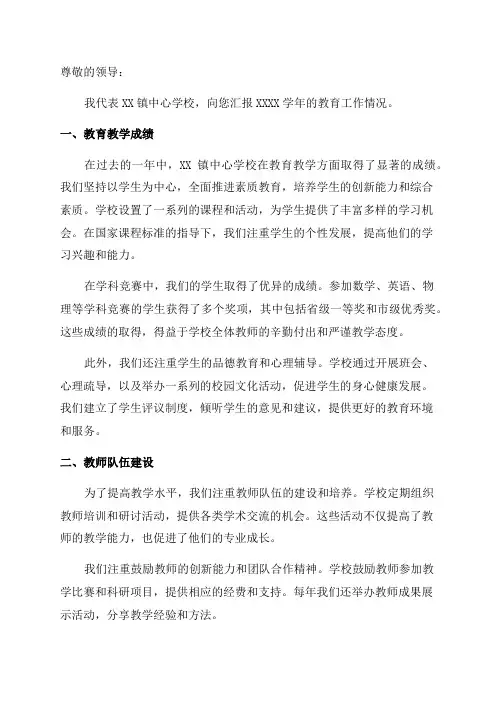 尊敬的领导：

我代表 XX 镇中心学校，向您汇报 XXXX 学年的教育工作情况。

一、教育教学成绩

在过去的一年中，XX 镇中心学校在教育教学方面取得了显著的成绩。我们坚持以学生为中心，全面推进素质教育，培养学生的创新能力和综合素质。学校设置了一系列的课程和活动，为学生提供了丰富多样的学习机会。在国家课程标准的指导下，我们注重学生的个性发展，提高他们的学习兴趣和能力。

在学科竞赛中，我们的学生取得了优异的成绩。参加数学、英语、物理等学科竞赛的学生获得了多个奖项，其中包括省级一等奖和市级优秀奖。这些成绩的取得，得益于学校全体教师的辛勤付出和严谨教学态度。

此外，我们还注重学生的品德教育和心理辅导。学校通过开展班会、心理疏导，以及举办一系列的校园文化活动，促进学生的身心健康发展。我们建立了学生评议制度，倾听学生的意见和建议，提供更好的教育环境和服务。

二、教师队伍建设

为了提高教学水平，我们注重教师队伍的建设和培养。学校定期组织教师培训和研讨活动，提供各类学术交流的机会。这些活动不仅提高了教师的教学能力，也促进了他们的专业成长。

我们注重鼓励教师的创新能力和团队合作精神。学校鼓励教师参加教学比赛和科研项目，提供相应的经费和支持。每年我们还举办教师成果展示活动，分享教学经验和方法。